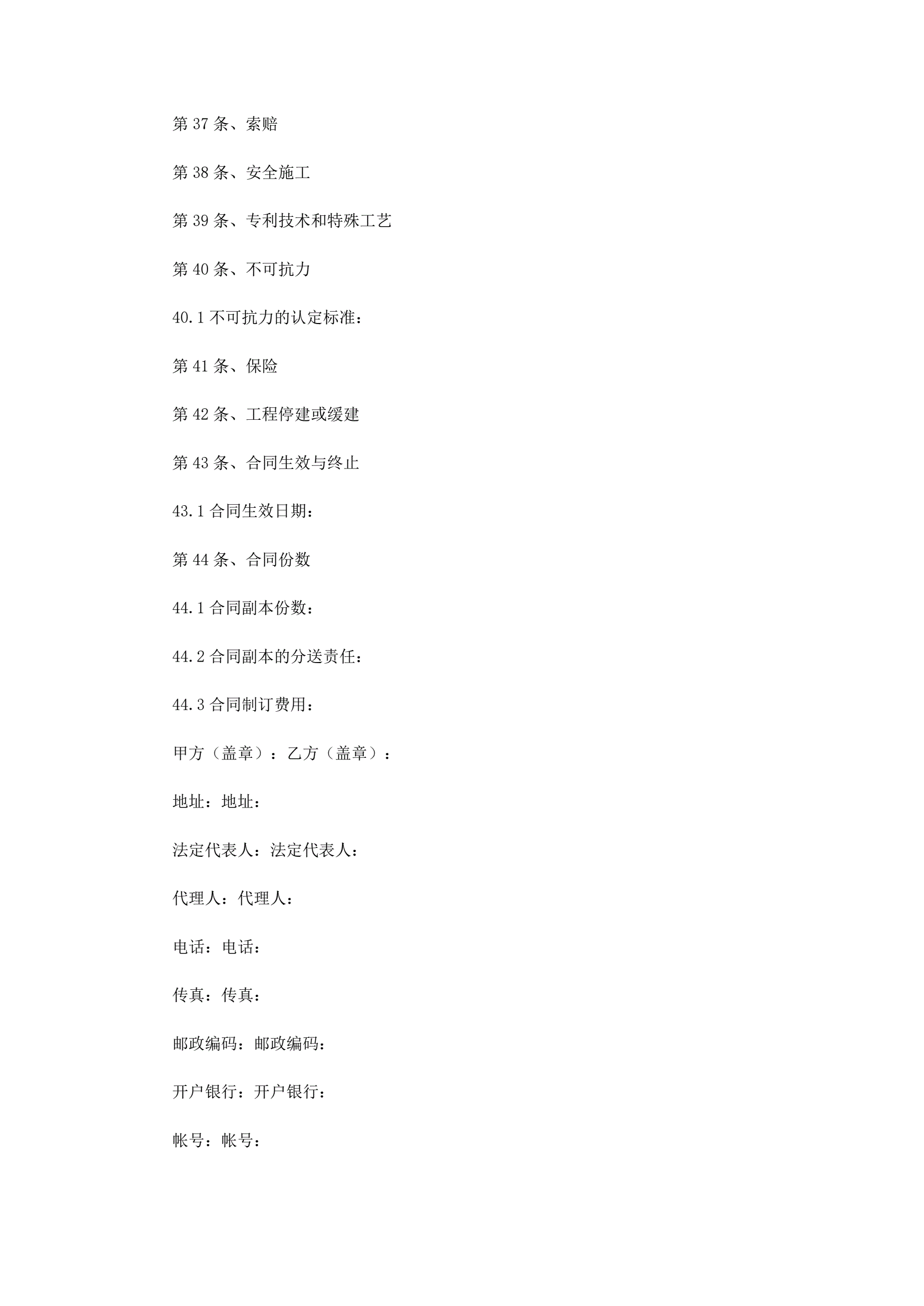 第 37 条、索赔

第 38 条、安全施工

第 39 条、专利技术和特殊工艺

第 40 条、不可抗力

40.1 不可抗力的认定标准：

第 41 条、保险

第 42 条、工程停建或缓建

第 43 条、合同生效与终止

43.1 合同生效日期：

第 44 条、合同份数

44.1 合同副本份数：

44.2 合同副本的分送责任：

44.3 合同制订费用：

甲方（盖章）：乙方（盖章）：

地址：地址：

法定代表人：法定代表人：

代理人：代理人：

电话：电话：

传真：传真：

邮政编码：邮政编码：

开户银行：开户银行：

帐号：帐号：